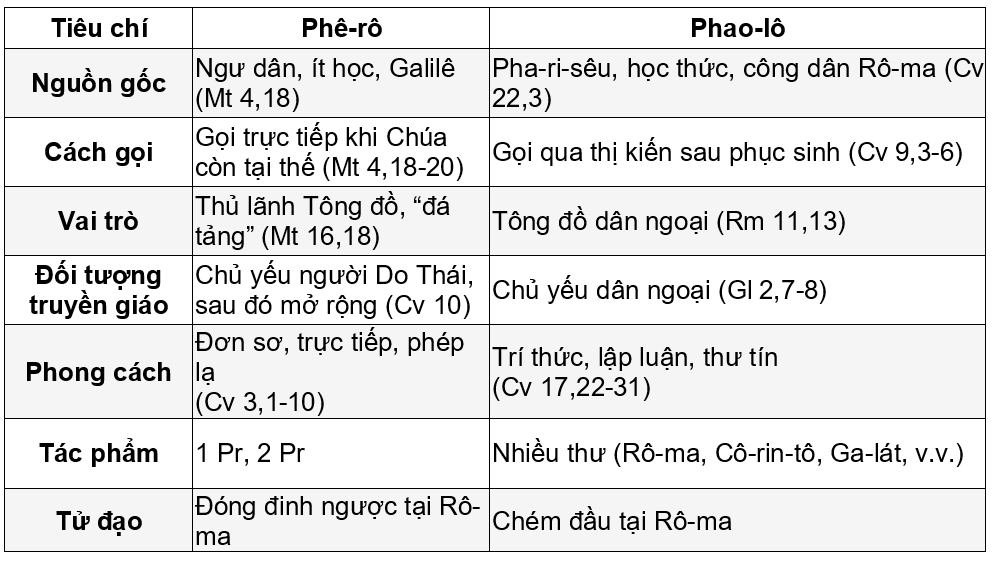 | Tiêu chí | Phê-rô | Phao-lô |
|---|---|---|
| Nguồn gốc | Ngư dân, ít học, Galilê (Mt 4,18) | Pha-ri-sêu, học thức, công dân Rô-ma (Cv 22,3) |
| Cách gọi | Gọi trực tiếp khi Chúa còn tại thế (Mt 4,18-20) | Gọi qua thị kiến sau phục sinh (Cv 9,3-6) |
| Vai trò | Thủ lãnh Tông đồ, “đá tảng” (Mt 16,18) | Tông đồ dân ngoại (Rm 11,13) |
| Đối tượng truyền giáo | Chủ yếu người Do Thái, sau đó mở rộng (Cv 10) | Chủ yếu dân ngoại (Gl 2,7-8) |
| Phong cách | Đơn sơ, trực tiếp, phép lạ (Cv 3,1-10) | Trí thức, lập luận, thư tín (Cv 17,22-31) |
| Tác phẩm | 1 Pr, 2 Pr | Nhiều thư (Rô-ma, Cô-rin-tô, Ga-lát, v.v.) |
| Tử đạo | Đóng đinh ngược tại Rô-ma | Chém đầu tại Rô-ma |